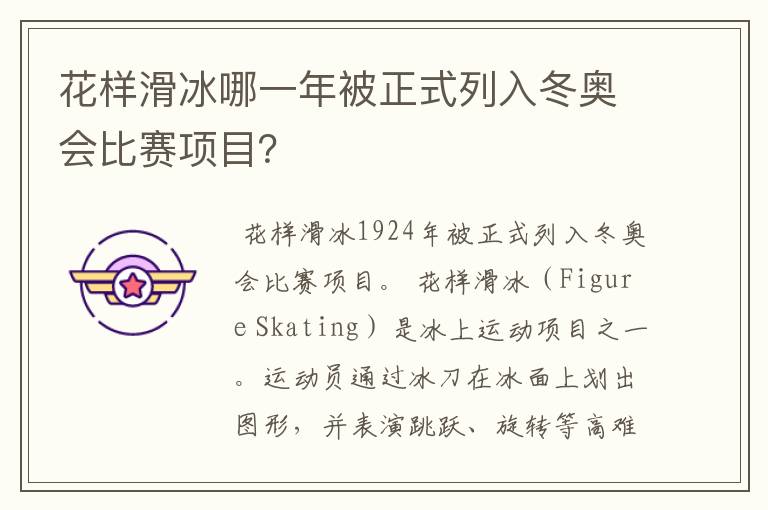 花样滑冰哪一年被正式列入冬奥会比赛项目?

花样滑冰1924年被正式列入冬奥会比赛项目。 花样滑冰（Figure Skating）是冰上运动项目之一。运动员通过冰刀在冰面上划出图形，并表演跳跃、旋转等高难